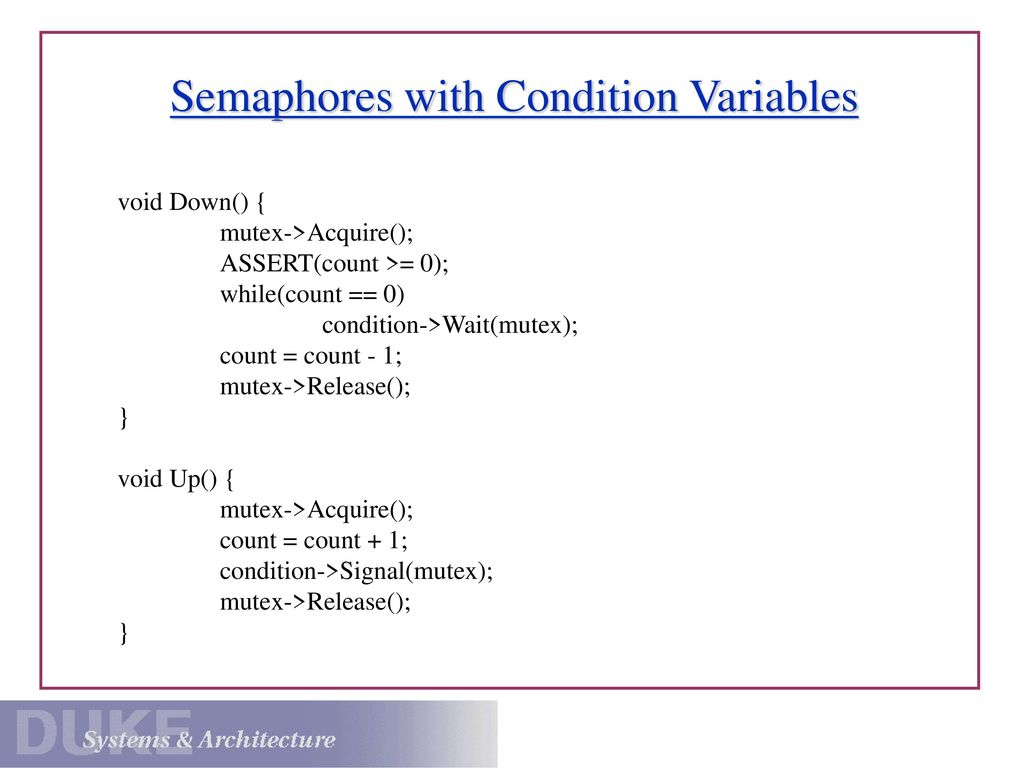 Semaphores with Condition Variables

void Down() {
mutex->Acquire();
ASSERT(count >= 0);
while(count == 0)
condition->Wait(mutex);
count = count - 1;
mutex->Release();
}

void Up() {
mutex->Acquire();
count = count + 1;
condition->Signal(mutex);
mutex->Release();
}

DUKE
Systems & Architecture